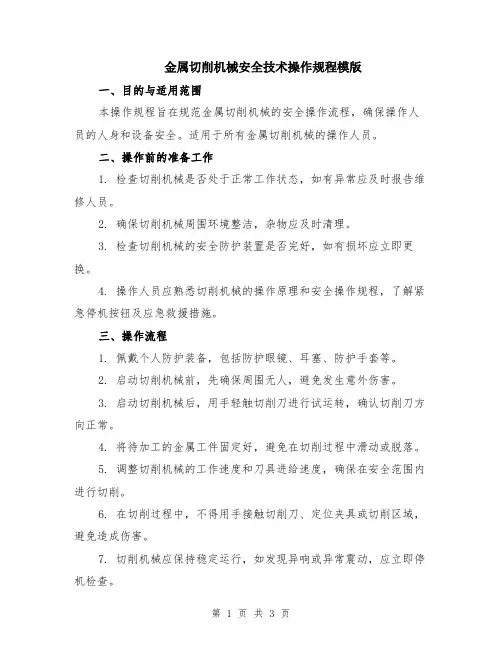 金属切削机械安全技术操作规程模版

一、目的与适用范围

本操作规程旨在规范金属切削机械的安全操作流程，确保操作人员的人身和设备安全。适用于所有金属切削机械的操作人员。

二、操作前的准备工作

1. 检查切削机械是否处于正常工作状态，如有异常应及时报告维修人员。

2. 确保切削机械周围环境整洁，杂物应及时清理。

3. 检查切削机械的安全防护装置是否完好，如有损坏应立即更换。

4. 操作人员应熟悉切削机械的操作原理和安全操作规程，了解紧急停机按钮及应急救援措施。

三、操作流程

1. 佩戴个人防护装备，包括防护眼镜、耳塞、防护手套等。

2. 启动切削机械前，先确保周围无人，避免发生意外伤害。

3. 启动切削机械后，用手轻触切削刀进行试运转，确认切削刀方向正常。

4. 将待加工的金属工件固定好，避免在切削过程中滑动或脱落。

5. 调整切削机械的工作速度和刀具进给速度，确保在安全范围内进行切削。

6. 在切削过程中，不得用手接触切削刀、定位夹具或切削区域，避免造成伤害。

7. 切削机械应保持稳定运行，如发现异响或异常震动，应立即停机检查。

第 1 页 共 3 页